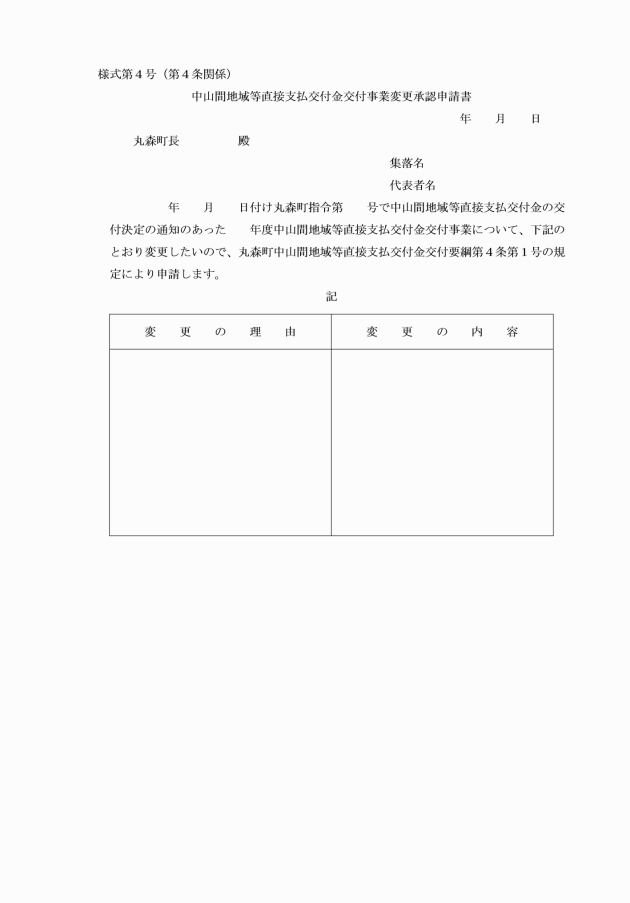 様式第４号（第４条関係）

中山間地域等直接支払交付金交付事業変更承認申請書

年　　月　　日

丸森町長　　　　　殿

集落名

代表者名

年　　月　　日付け丸森町指令第　　号で中山間地域等直接支払交付金の交付決定の通知のあった　　年度中山間地域等直接支払交付金交付事業について、下記のとおり変更したいので、丸森町中山間地域等直接支払交付金交付要綱第４条第１号の規定により申請します。

記

| 変　更　の　理　由 | 変　更　の　内　容 |
|---|---|
| | |